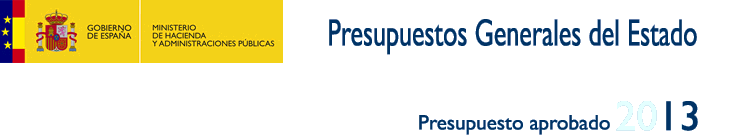 GOBIERNO DE ESPAÑA

MINISTERIO DE HACIENDA Y ADMINISTRACIONES PÚBLICAS

Presupuestos Generales del Estado

Presupuesto aprobado 2013